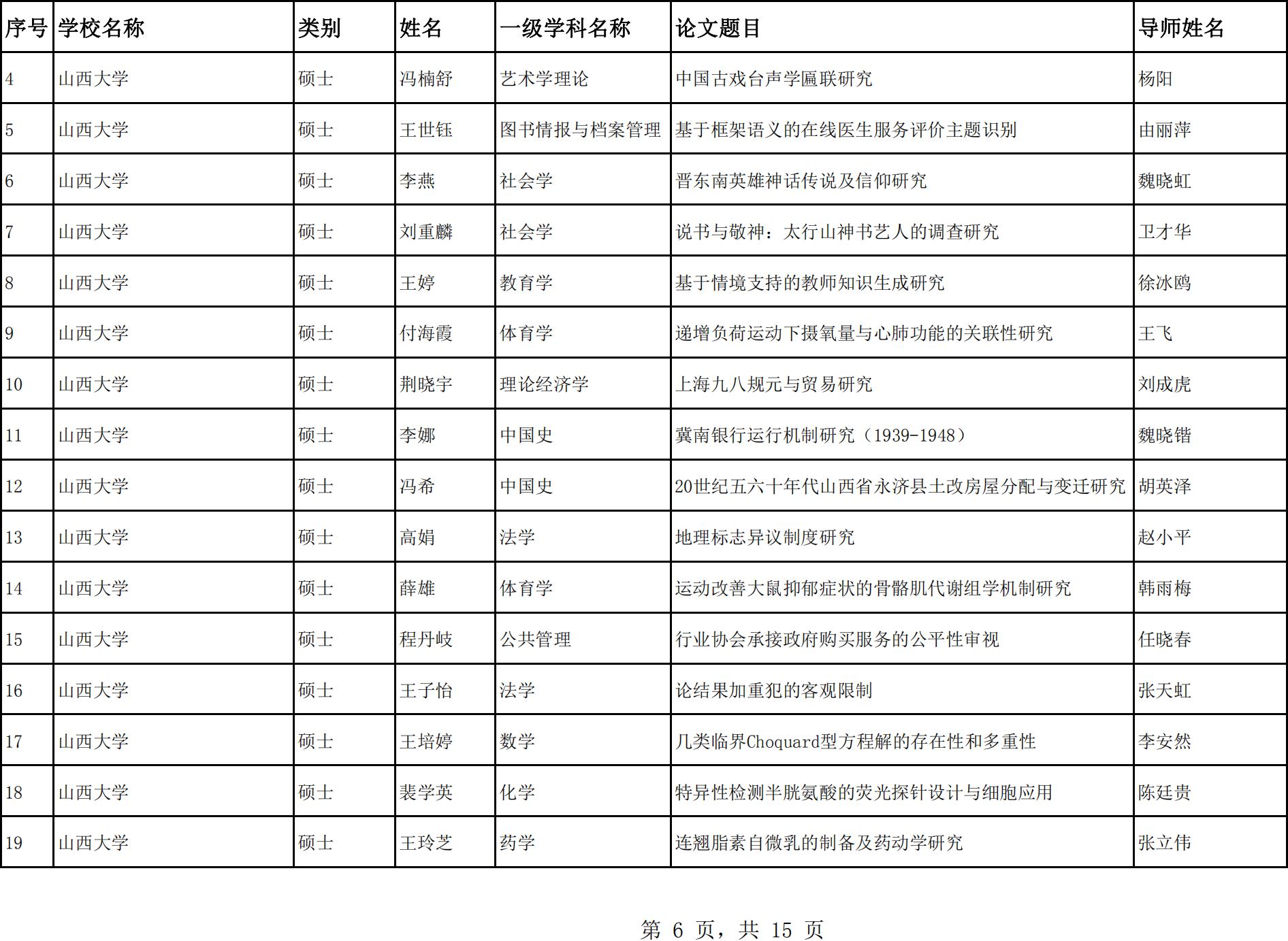 | 序号 | 学校名称 | 类别 | 姓名 | 一级学科名称 | 论文题目 | 导师姓名 |
|---|---|---|---|---|---|---|
| 4 | 山西大学 | 硕士 | 冯楠舒 | 艺术学理论 | 中国古戏台声学匾联研究 | 杨阳 |
| 5 | 山西大学 | 硕士 | 王世钰 | 图书情报与档案管理 | 基于框架语义的在线医生服务评价主题识别 | 由丽萍 |
| 6 | 山西大学 | 硕士 | 李燕 | 社会学 | 晋东南英雄神话传说及信仰研究 | 魏晓虹 |
| 7 | 山西大学 | 硕士 | 刘重麟 | 社会学 | 说书与敬神：太行山神书艺人的调查研究 | 卫才华 |
| 8 | 山西大学 | 硕士 | 王婷 | 教育学 | 基于情境支持的教师知识生成研究 | 徐冰鸥 |
| 9 | 山西大学 | 硕士 | 付海霞 | 体育学 | 递增负荷运动下摄氧量与心肺功能的关联性研究 | 王飞 |
| 10 | 山西大学 | 硕士 | 荆晓宇 | 理论经济学 | 上海九八规元与贸易研究 | 刘成虎 |
| 11 | 山西大学 | 硕士 | 李娜 | 中国史 | 冀南银行运行机制研究（1939-1948） | 魏晓锴 |
| 12 | 山西大学 | 硕士 | 冯希 | 中国史 | 20世纪五六十年代山西省永济县土改房屋分配与变迁研究 | 胡英泽 |
| 13 | 山西大学 | 硕士 | 高娟 | 法学 | 地理标志异议制度研究 | 赵小平 |
| 14 | 山西大学 | 硕士 | 薛雄 | 体育学 | 运动改善大鼠抑郁症状的骨骼肌代谢组学机制研究 | 韩雨梅 |
| 15 | 山西大学 | 硕士 | 程丹岐 | 公共管理 | 行业协会承接政府购买服务的公平性审视 | 任晓春 |
| 16 | 山西大学 | 硕士 | 王子怡 | 法学 | 论结果加重犯的客观限制 | 张天虹 |
| 17 | 山西大学 | 硕士 | 王培婷 | 数学 | 几类临界Choquard型方程解的存在性和多重性 | 李安然 |
| 18 | 山西大学 | 硕士 | 裴学英 | 化学 | 特异性检测半胱氨酸的荧光探针设计与细胞应用 | 陈廷贵 |
| 19 | 山西大学 | 硕士 | 王玲芝 | 药学 | 连翘脂素自微乳的制备及药动学研究 | 张立伟 |

第 6 页，共 15 页